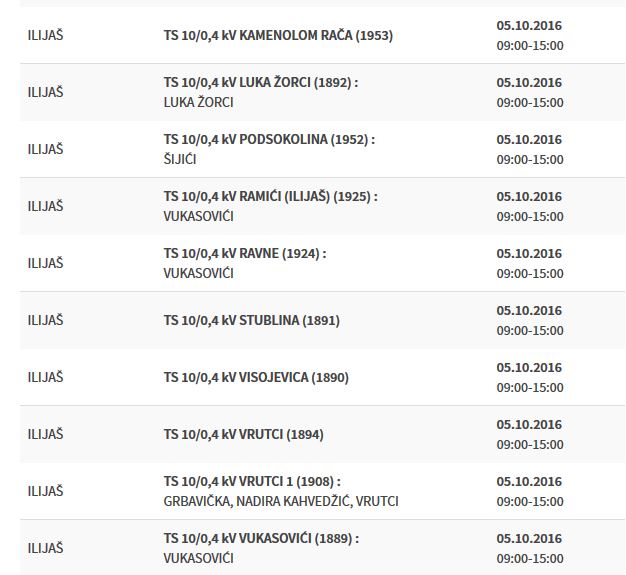 | | | |
|---|---|---|
| ILIJAŠ | TS 10/0,4 kV KAMENOLOM RAČA (1953) | 05.10.2016 09:00-15:00 |
| ILIJAŠ | TS 10/0,4 kV LUKA ŽORCI (1892) : LUKA ŽORCI | 05.10.2016 09:00-15:00 |
| ILIJAŠ | TS 10/0,4 kV PODSOKOLINA (1952) : ŠIJIĆI | 05.10.2016 09:00-15:00 |
| ILIJAŠ | TS 10/0,4 kV RAMIĆI (ILIJAŠ) (1925) : VUKASOVIĆI | 05.10.2016 09:00-15:00 |
| ILIJAŠ | TS 10/0,4 kV RAVNE (1924) : VUKASOVIĆI | 05.10.2016 09:00-15:00 |
| ILIJAŠ | TS 10/0,4 kV STUBLINA (1891) | 05.10.2016 09:00-15:00 |
| ILIJAŠ | TS 10/0,4 kV VISOJEVICA (1890) | 05.10.2016 09:00-15:00 |
| ILIJAŠ | TS 10/0,4 kV VRUTCI (1894) | 05.10.2016 09:00-15:00 |
| ILIJAŠ | TS 10/0,4 kV VRUTCI 1 (1908) : GRBAVIČKA, NADIRA KAHVEDŽIĆ, VRUTCI | 05.10.2016 09:00-15:00 |
| ILIJAŠ | TS 10/0,4 kV VUKASOVIĆI (1889) : VUKASOVIĆI | 05.10.2016 09:00-15:00 |